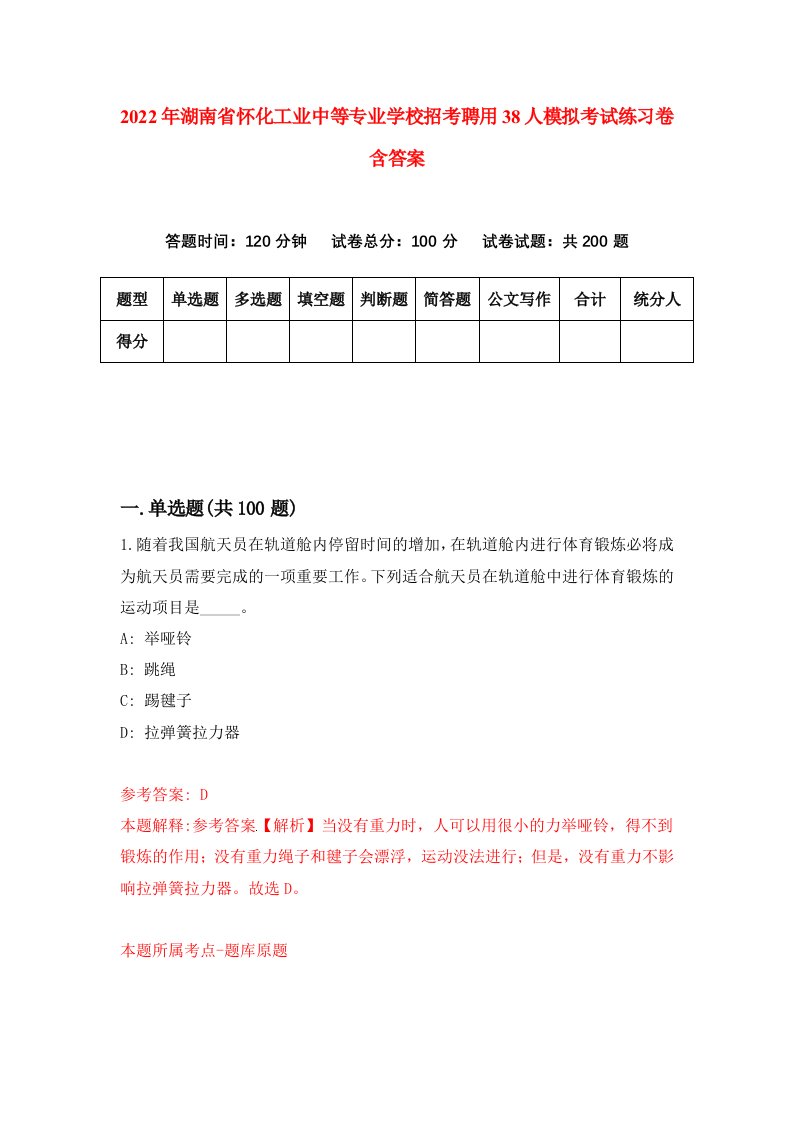 2022年湖南省怀化工业中等专业学校招考聘用38人模拟考试练习卷含答案

答题时间：120分钟　试卷总分：100分　试卷试题：共200题

| 题型 | 单选题 | 多选题 | 填空题 | 判断题 | 简答题 | 公文写作 | 合计 | 统分人 |
|---|---|---|---|---|---|---|---|---|
| 得分 | | | | | | | | |

一.单选题(共100题)

1.随着我国航天员在轨道舱内停留时间的增加，在轨道舱内进行体育锻炼必将成为航天员需要完成的一项重要工作。下列适合航天员在轨道舱中进行体育锻炼的运动项目是_____。

A: 举哑铃

B: 跳绳

C: 踢毽子

D: 拉弹簧拉力器

参考答案: D

本题解释:参考答案.【解析】当没有重力时，人可以用很小的力举哑铃，得不到锻炼的作用；没有重力绳子和毽子会漂浮，运动没法进行；但是，没有重力不影响拉弹簧拉力器。故选D。

本题所属考点-题库原题